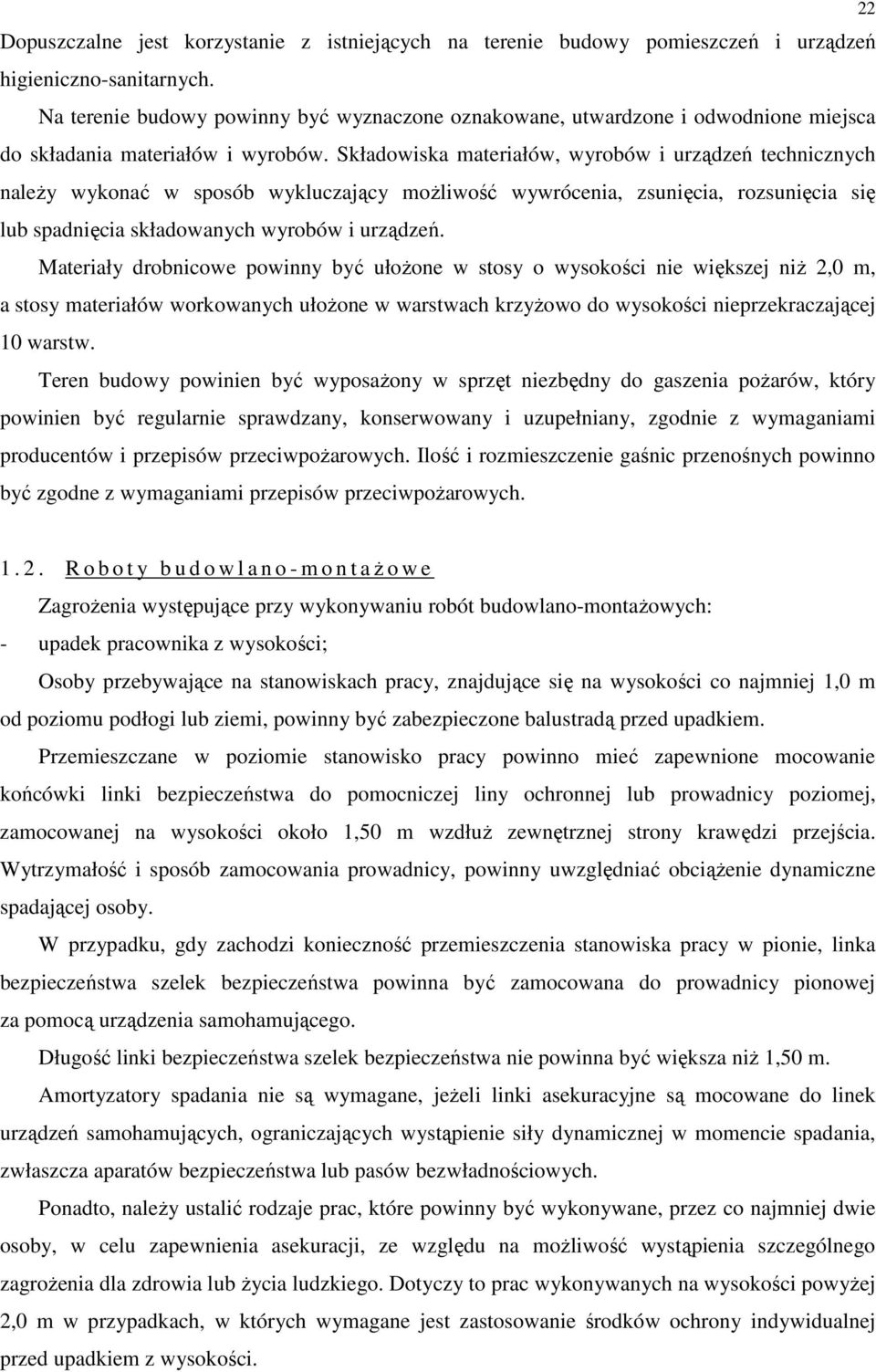 22

Dopuszczalne jest korzystanie z istniejących na terenie budowy pomieszczeń i urządzeń higieniczno-sanitarnych.

Na terenie budowy powinny być wyznaczone oznakowane, utwardzone i odwodnione miejsca do składania materiałów i wyrobów. Składowiska materiałów, wyrobów i urządzeń technicznych należy wykonać w sposób wykluczający możliwość wywrócenia, zsunięcia, rozsunięcia się lub spadnięcia składowanych wyrobów i urządzeń.

Materiały drobnicowe powinny być ułożone w stosy o wysokości nie większej niż 2,0 m, a stosy materiałów workowanych ułożone w warstwach krzyżowo do wysokości nieprzekraczającej 10 warstw.

Teren budowy powinien być wyposażony w sprzęt niezbędny do gaszenia pożarów, który powinien być regularnie sprawdzany, konserwowany i uzupełniany, zgodnie z wymaganiami producentów i przepisów przeciwpożarowych. Ilość i rozmieszczenie gaśnic przenośnych powinno być zgodne z wymaganiami przepisów przeciwpożarowych.

1.2. Roboty budowlano-montażowe

Zagrożenia występujące przy wykonywaniu robót budowlano-montażowych:

- upadek pracownika z wysokości;

Osoby przebywające na stanowiskach pracy, znajdujące się na wysokości co najmniej 1,0 m od poziomu podłogi lub ziemi, powinny być zabezpieczone balustradą przed upadkiem.

Przemieszczane w poziomie stanowisko pracy powinno mieć zapewnione mocowanie końcówki linki bezpieczeństwa do pomocniczej liny ochronnej lub prowadnicy poziomej, zamocowanej na wysokości około 1,50 m wzdłuż zewnętrznej strony krawędzi przejścia. Wytrzymałość i sposób zamocowania prowadnicy, powinny uwzględniać obciążenie dynamiczne spadającej osoby.

W przypadku, gdy zachodzi konieczność przemieszczenia stanowiska pracy w pionie, linka bezpieczeństwa szelek bezpieczeństwa powinna być zamocowana do prowadnicy pionowej za pomocą urządzenia samohamującego.

Długość linki bezpieczeństwa szelek bezpieczeństwa nie powinna być większa niż 1,50 m.

Amortyzatory spadania nie są wymagane, jeżeli linki asekuracyjne są mocowane do linek urządzeń samohamujących, ograniczających wystąpienie siły dynamicznej w momencie spadania, zwłaszcza aparatów bezpieczeństwa lub pasów bezwładnościowych.

Ponadto, należy ustalić rodzaje prac, które powinny być wykonywane, przez co najmniej dwie osoby, w celu zapewnienia asekuracji, ze względu na możliwość wystąpienia szczególnego zagrożenia dla zdrowia lub życia ludzkiego. Dotyczy to prac wykonywanych na wysokości powyżej 2,0 m w przypadkach, w których wymagane jest zastosowanie środków ochrony indywidualnej przed upadkiem z wysokości.